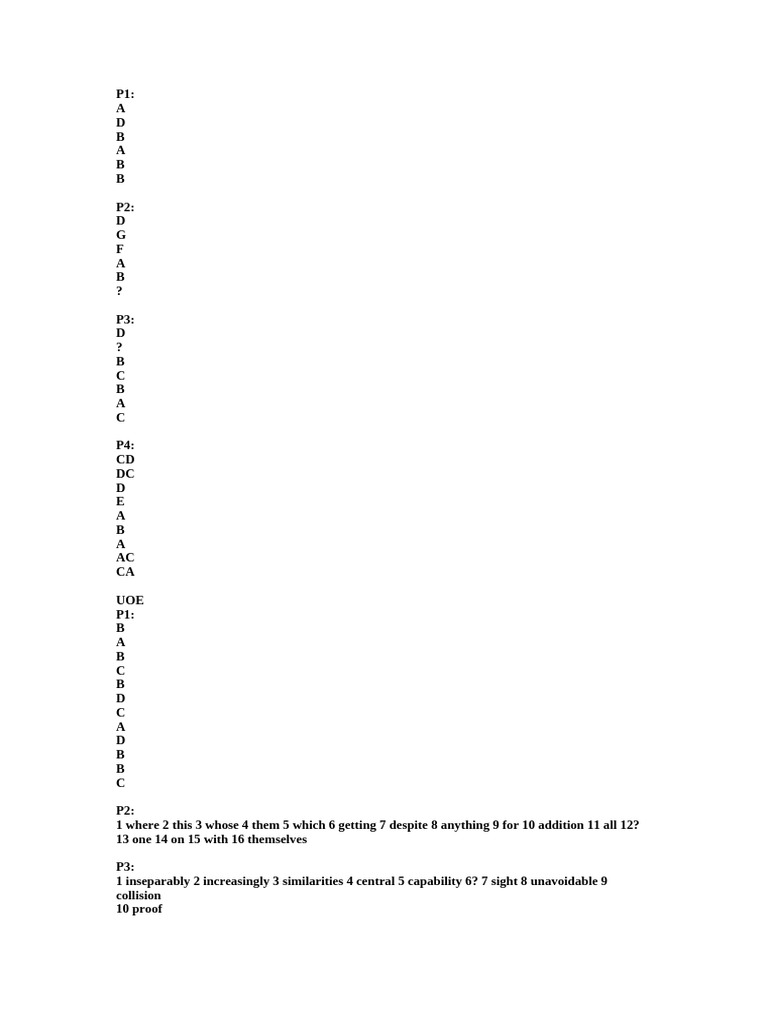 P1:
A
D
B
A
B
B

P2:
D
G
F
A
B
?

P3:
D
?
B
C
B
A
C

P4:
CD
DC
D
E
A
B
A
AC
CA

UOE
P1:
B
A
B
C
B
D
C
A
D
B
B
C

P2:
1 where 2 this 3 whose 4 them 5 which 6 getting 7 despite 8 anything 9 for 10 addition 11 all 12? 13 one 14 on 15 with 16 themselves

P3:
1 inseparably 2 increasingly 3 similarities 4 central 5 capability 6? 7 sight 8 unavoidable 9 collision
10 proof